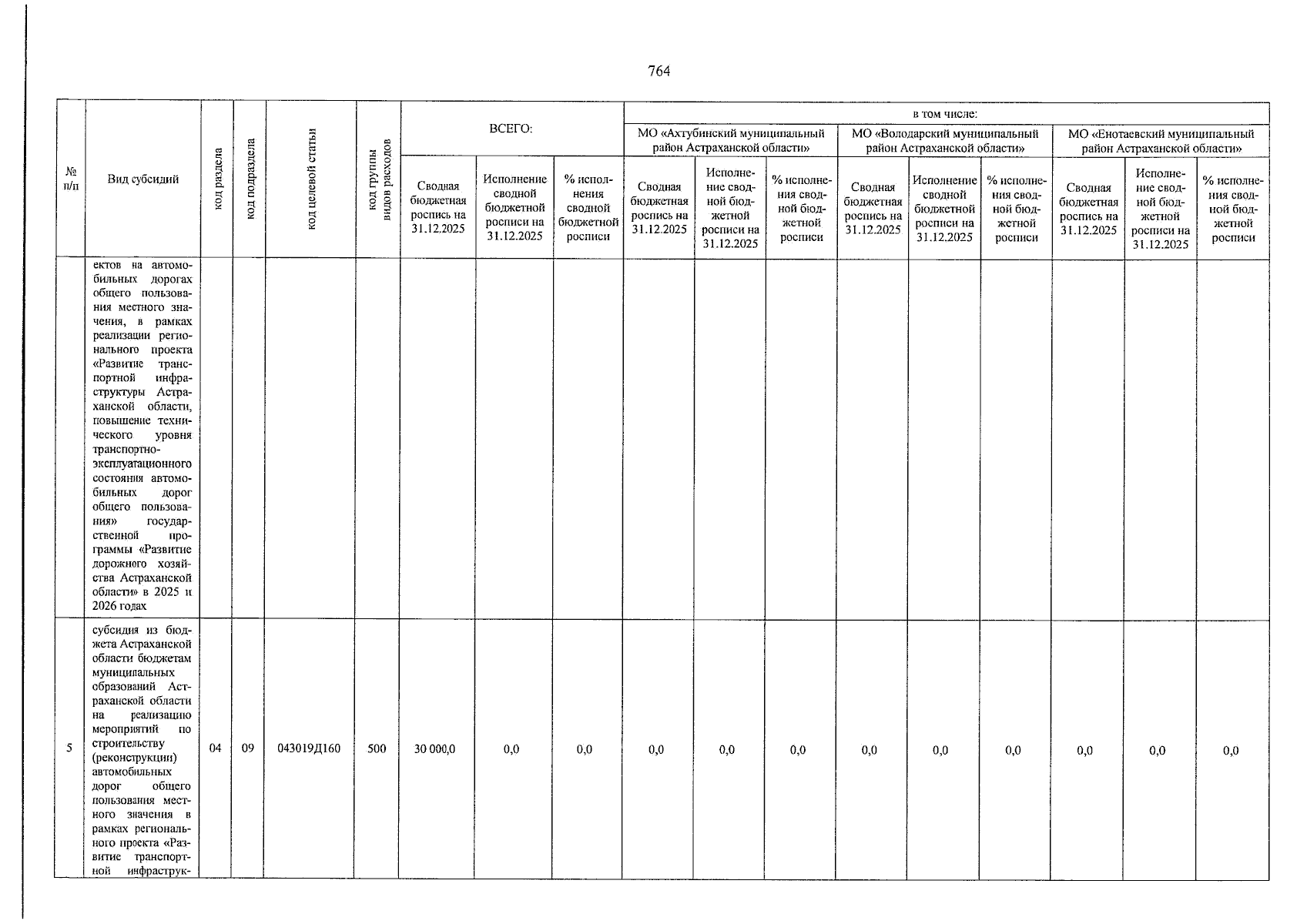 764

| № п/п | Вид субсидий | код раздела | код подраздела | код целевой статьи | код группы видов расходов | ВСЕГО: | | | в том числе: | | | | | | | | |
|---|---|---|---|---|---|---|---|---|---|---|---|---|---|---|---|---|---|
| | | | | | | | | | МО «Ахтубинский муниципальный район Астраханской области» | | | МО «Володарский муниципальный район Астраханской области» | | | МО «Енотаевский муниципальный район Астраханской области» | | |
| | | | | | | Сводная бюджетная роспись на 31.12.2025 | Исполнение сводной бюджетной росписи на 31.12.2025 | % исполнения сводной бюджетной росписи | Сводная бюджетная роспись на 31.12.2025 | Исполнение сводной бюджетной росписи на 31.12.2025 | % исполнения сводной бюджетной росписи | Сводная бюджетная роспись на 31.12.2025 | Исполнение сводной бюджетной росписи на 31.12.2025 | % исполнения сводной бюджетной росписи | Сводная бюджетная роспись на 31.12.2025 | Исполнение сводной бюджетной росписи на 31.12.2025 | % исполнения сводной бюджетной росписи |
| | ектов на автомобильных дорогах общего пользования местного значения, в рамках реализации регионального проекта «Развитие транспортной инфраструктуры Астраханской области, повышение технического уровня транспортно-эксплуатационного состояния автомобильных дорог общего пользования» государственной программы «Развитие дорожного хозяйства Астраханской области» в 2025 и 2026 годах | | | | | | | | | | | | | | | | |
| 5 | субсидия из бюджета Астраханской области бюджетам муниципальных образований Астраханской области на реализацию мероприятий по строительству (реконструкции) автомобильных дорог общего пользования местного значения в рамках регионального проекта «Развитие транспортной инфраструк- | 04 | 09 | 043019Д160 | 500 | 30 000,0 | 0,0 | 0,0 | 0,0 | 0,0 | 0,0 | 0,0 | 0,0 | 0,0 | 0,0 | 0,0 | 0,0 |